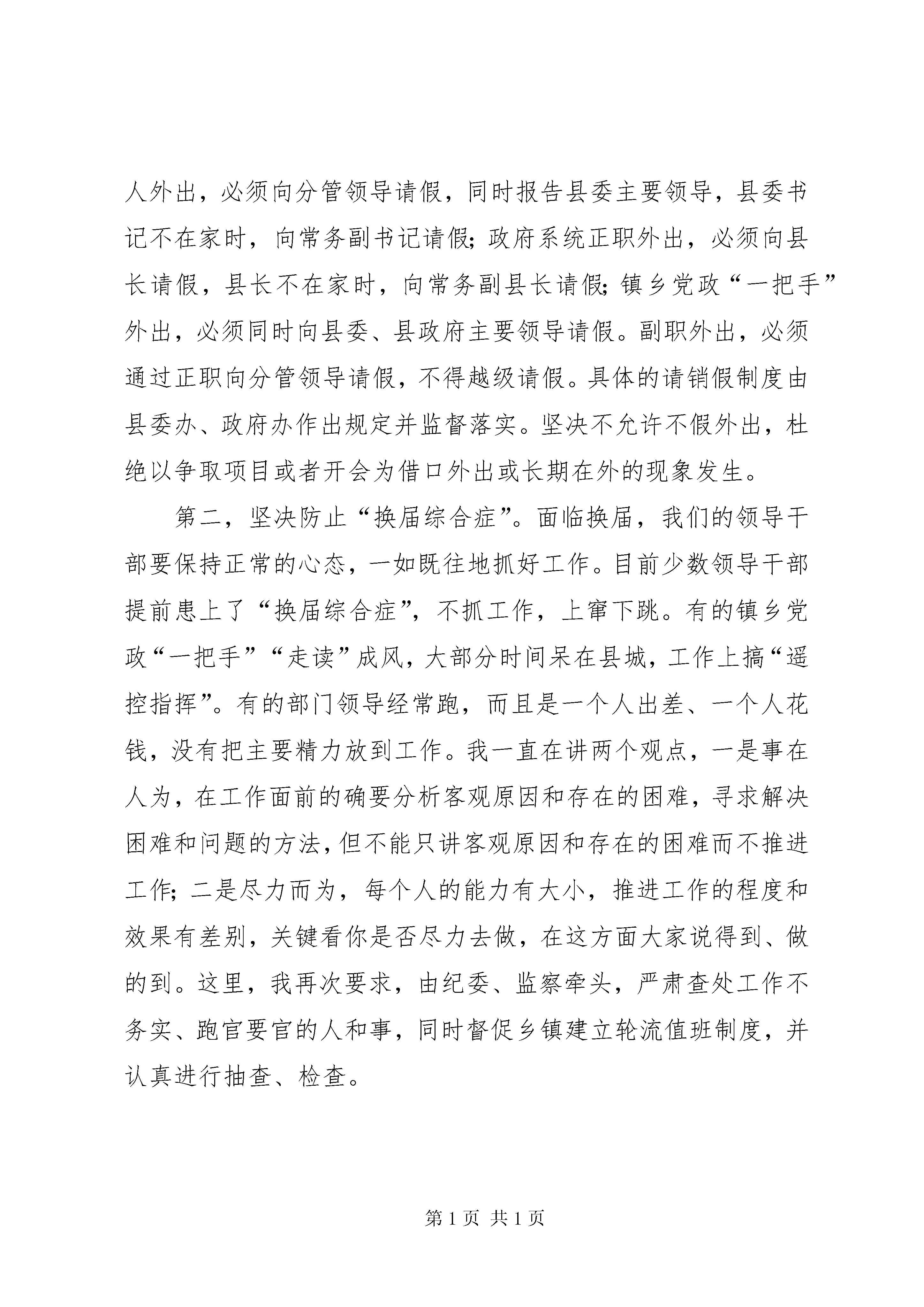 人外出，必须向分管领导请假，同时报告县委主要领导，县委书记不在家时，向常务副书记请假；政府系统正职外出，必须向县长请假，县长不在家时，向常务副县长请假；镇乡党政“一把手”外出，必须同时向县委、县政府主要领导请假。副职外出，必须通过正职向分管领导请假，不得越级请假。具体的请销假制度由县委办、政府办作出规定并监督落实。坚决不允许不假外出，杜绝以争取项目或者开会为借口外出或长期在外的现象发生。

第二，坚决防止“换届综合症”。面临换届，我们的领导干部要保持正常的心态，一如既往地抓好工作。目前少数领导干部提前患上了“换届综合症”，不抓工作，上窜下跳。有的镇乡党政“一把手”“走读”成风，大部分时间呆在县城，工作上搞“遥控指挥”。有的部门领导经常跑，而且是一个人出差、一个人花钱，没有把主要精力放到工作。我一直在讲两个观点，一是事在人为，在工作面前的确要分析客观原因和存在的困难，寻求解决困难和问题的方法，但不能只讲客观原因和存在的困难而不推进工作；二是尽力而为，每个人的能力有大小，推进工作的程度和效果有差别，关键看你是否尽力去做，在这方面大家说得到、做的到。这里，我再次要求，由纪委、监察牵头，严肃查处工作不务实、跑官要官的人和事，同时督促乡镇建立轮流值班制度，并认真进行抽查、检查。

第 1 页 共 1 页